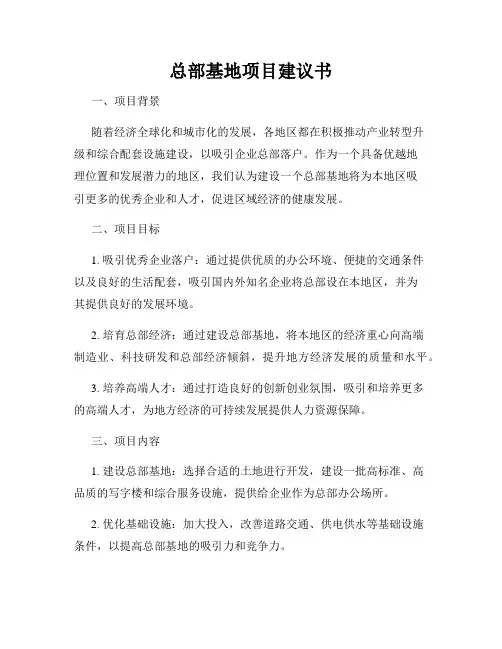 总部基地项目建议书

一、项目背景

随着经济全球化和城市化的发展，各地区都在积极推动产业转型升级和综合配套设施建设，以吸引企业总部落户。作为一个具备优越地理位置和发展潜力的地区，我们认为建设一个总部基地将为本地区吸引更多的优秀企业和人才，促进区域经济的健康发展。

二、项目目标

1. 吸引优秀企业落户：通过提供优质的办公环境、便捷的交通条件以及良好的生活配套，吸引国内外知名企业将总部设在本地区，并为其提供良好的发展环境。

2. 培育总部经济：通过建设总部基地，将本地区的经济重心向高端制造业、科技研发和总部经济倾斜，提升地方经济发展的质量和水平。

3. 培养高端人才：通过打造良好的创新创业氛围，吸引和培养更多的高端人才，为地方经济的可持续发展提供人力资源保障。

三、项目内容

1. 建设总部基地：选择合适的土地进行开发，建设一批高标准、高品质的写字楼和综合服务设施，提供给企业作为总部办公场所。

2. 优化基础设施：加大投入，改善道路交通、供电供水等基础设施条件，以提高总部基地的吸引力和竞争力。